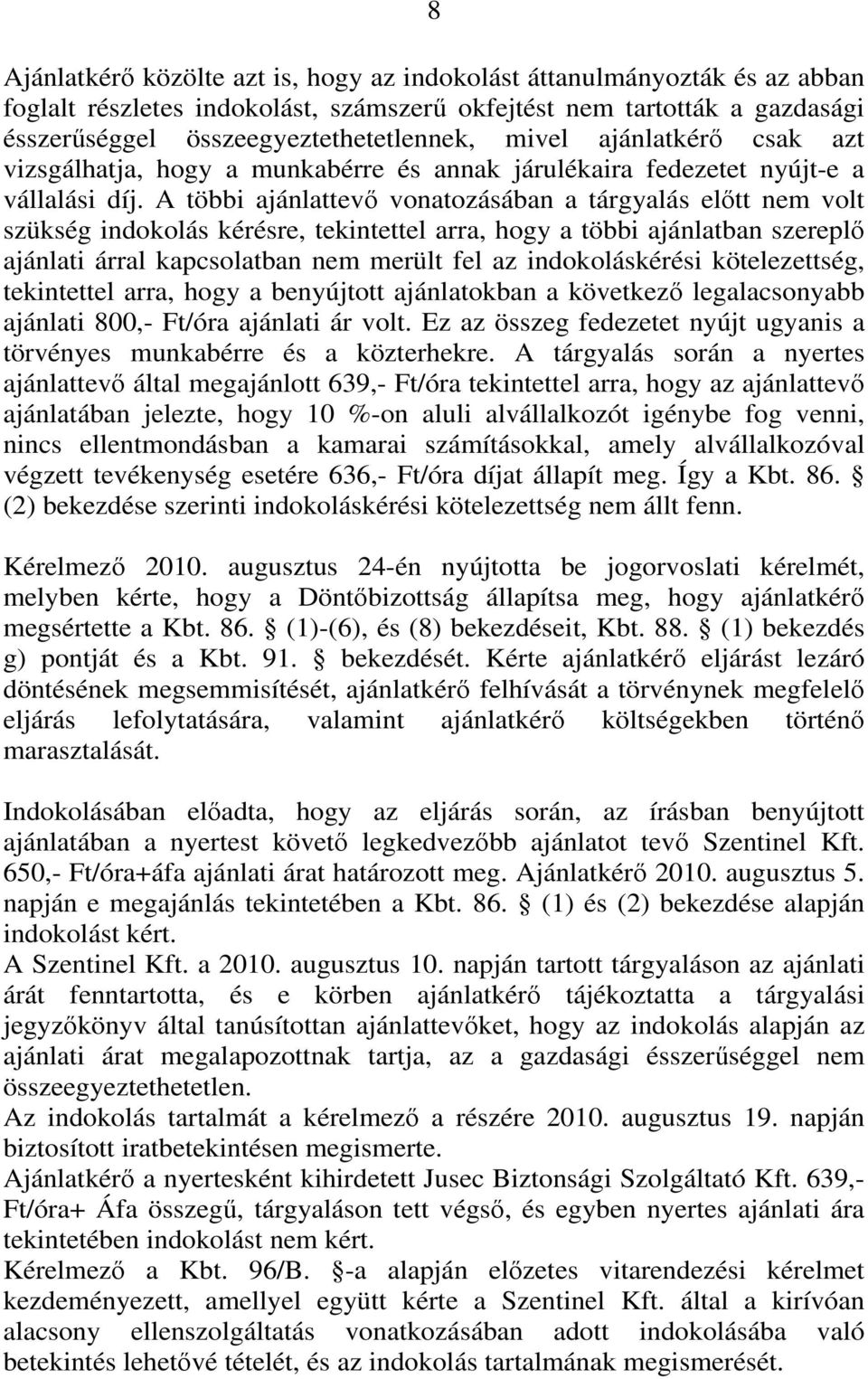 8

Ajánlatkérő közölte azt is, hogy az indokolást áttanulmányozták és az abban foglalt részletes indokolást, számszerű okfejtést nem tartották a gazdasági ésszerűséggel összeegyeztethetetlennek, mivel ajánlatkérő csak azt vizsgálhatja, hogy a munkabérre és annak járulékaira fedezetet nyújt-e a vállalási díj. A többi ajánlattevő vonatozásában a tárgyalás előtt nem volt szükség indokolás kérésre, tekintettel arra, hogy a többi ajánlatban szereplő ajánlati árral kapcsolatban nem merült fel az indokoláskérési kötelezettség, tekintettel arra, hogy a benyújtott ajánlatokban a következő legalacsonyabb ajánlati 800,- Ft/óra ajánlati ár volt. Ez az összeg fedezetet nyújt ugyanis a törvényes munkabérre és a közterhekre. A tárgyalás során a nyertes ajánlattevő által megajánlott 639,- Ft/óra tekintettel arra, hogy az ajánlattevő ajánlatában jelezte, hogy 10 %-on aluli alvállalkozót igénybe fog venni, nincs ellentmondásban a kamarai számításokkal, amely alvállalkozóval végzett tevékenység esetére 636,- Ft/óra díjat állapít meg. Így a Kbt. 86. § (2) bekezdése szerinti indokoláskérési kötelezettség nem állt fenn.

Kérelmező 2010. augusztus 24-én nyújtotta be jogorvoslati kérelmét, melyben kérte, hogy a Döntőbizottság állapítsa meg, hogy ajánlatkérő megsértette a Kbt. 86. § (1)-(6), és (8) bekezdéseit, Kbt. 88. § (1) bekezdés g) pontját és a Kbt. 91. § bekezdését. Kérte ajánlatkérő eljárást lezáró döntésének megsemmisítését, ajánlatkérő felhívását a törvénynek megfelelő eljárás lefolytatására, valamint ajánlatkérő költségekben történő marasztalását.

Indokolásában előadta, hogy az eljárás során, az írásban benyújtott ajánlatában a nyertest követő legkedvezőbb ajánlatot tevő Szentinel Kft. 650,- Ft/óra+áfa ajánlati árat határozott meg. Ajánlatkérő 2010. augusztus 5. napján e megajánlás tekintetében a Kbt. 86. § (1) és (2) bekezdése alapján indokolást kért.
A Szentinel Kft. a 2010. augusztus 10. napján tartott tárgyaláson az ajánlati árát fenntartotta, és e körben ajánlatkérő tájékoztatta a tárgyalási jegyzőkönyv által tanúsítottan ajánlattevőket, hogy az indokolás alapján az ajánlati árat megalapozottnak tartja, az a gazdasági ésszerűséggel nem összeegyeztethetetlen.
Az indokolás tartalmát a kérelmező a részére 2010. augusztus 19. napján biztosított iratbetekintésen megismerte.
Ajánlatkérő a nyertesként kihirdetett Jusec Biztonsági Szolgáltató Kft. 639,- Ft/óra+ Áfa összegű, tárgyaláson tett végső, és egyben nyertes ajánlati ára tekintetében indokolást nem kért.
Kérelmező a Kbt. 96/B. §-a alapján előzetes vitarendezési kérelmet kezdeményezett, amellyel együtt kérte a Szentinel Kft. által a kirívóan alacsony ellenszolgáltatás vonatkozásában adott indokolásába való betekintés lehetővé tételét, és az indokolás tartalmának megismerését.